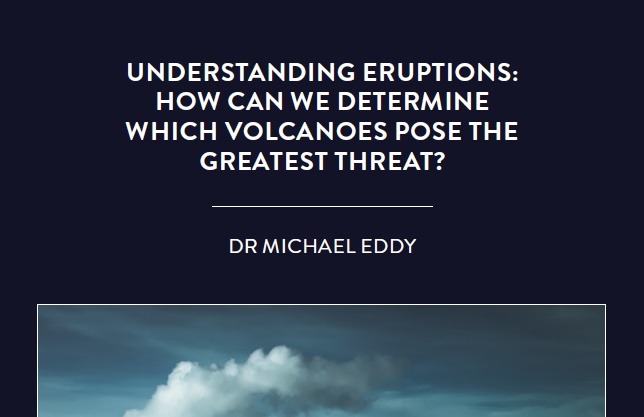 UNDERSTANDING ERUPTIONS: HOW CAN WE DETERMINE WHICH VOLCANOES POSE THE GREATEST THREAT?

DR MICHAEL EDDY